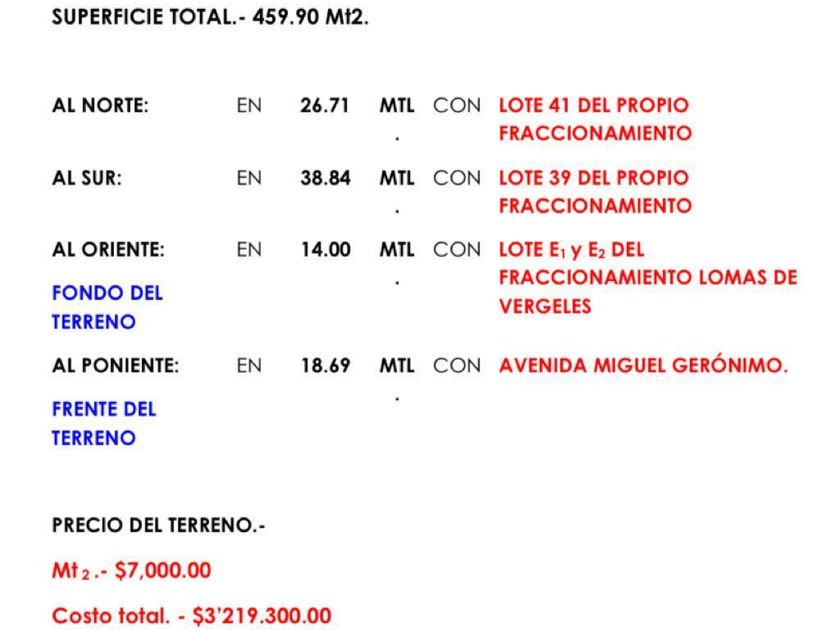 SUPERFICIE TOTAL.- 459.90 Mt2.

| AL NORTE: | EN | 26.71 | MTL. | CON | LOTE 41 DEL PROPIO FRACCIONAMIENTO |
|---|---|---|---|---|---|
| AL SUR: | EN | 38.84 | MTL. | CON | LOTE 39 DEL PROPIO FRACCIONAMIENTO |
| AL ORIENTE: FONDO DEL TERRENO | EN | 14.00 | MTL. | CON | LOTE $E_1$ y $E_2$ DEL FRACCIONAMIENTO LOMAS DE VERGELES |
| AL PONIENTE: FRENTE DEL TERRENO | EN | 18.69 | MTL. | CON | AVENIDA MIGUEL GERÓNIMO. |

PRECIO DEL TERRENO.-

$Mt_2$.- $7,000.00

Costo total. - $3'219.300.00